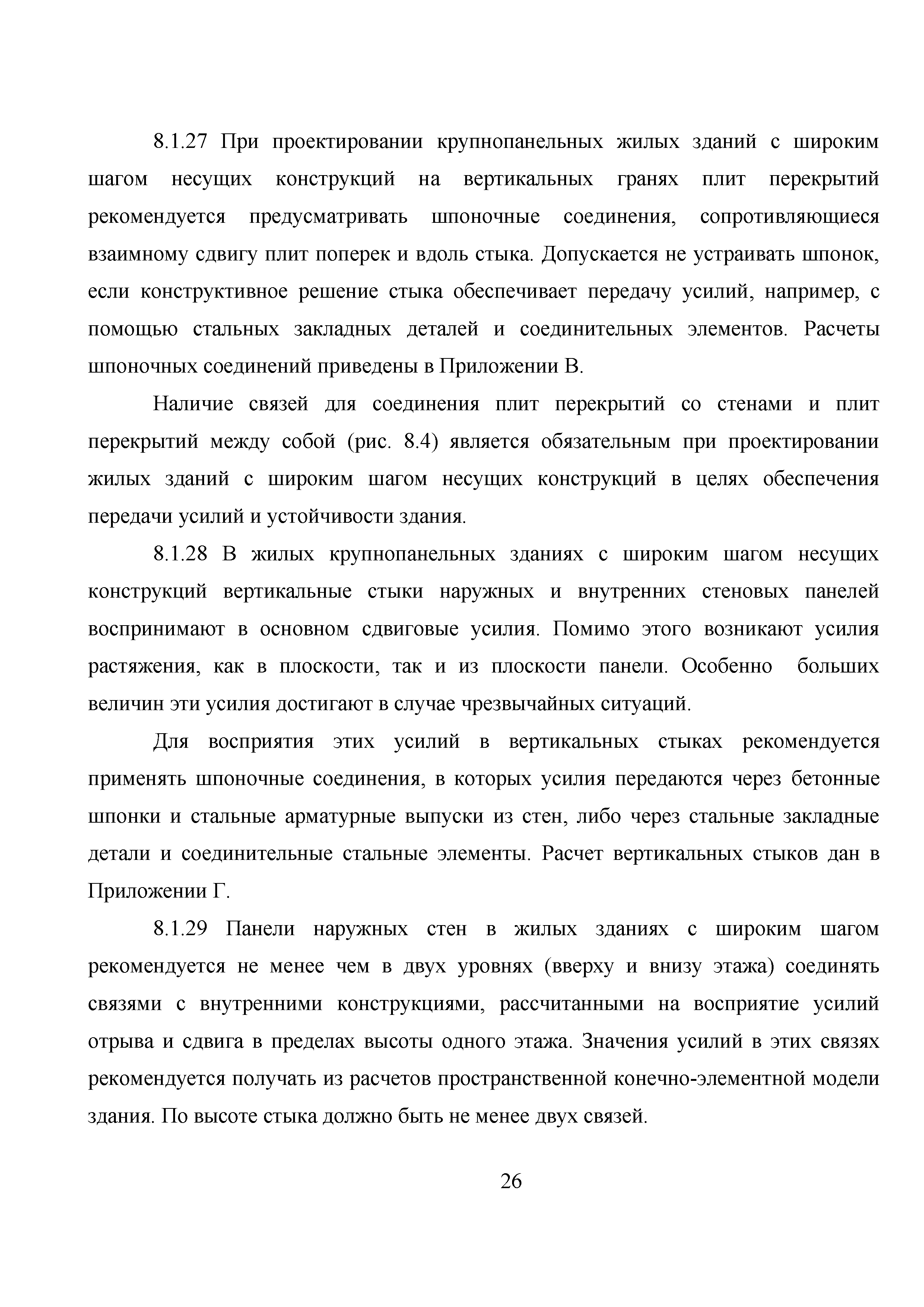 8.1.27 При проектировании крупнопанельных жилых зданий с широким шагом несущих конструкций на вертикальных гранях плит перекрытий рекомендуется предусматривать шпоночные соединения, сопротивляющиеся взаимному сдвигу плит поперек и вдоль стыка. Допускается не устраивать шпонок, если конструктивное решение стыка обеспечивает передачу усилий, например, с помощью стальных закладных деталей и соединительных элементов. Расчеты шпоночных соединений приведены в Приложении В.

Наличие связей для соединения плит перекрытий со стенами и плит перекрытий между собой (рис. 8.4) является обязательным при проектировании жилых зданий с широким шагом несущих конструкций в целях обеспечения передачи усилий и устойчивости здания.

8.1.28 В жилых крупнопанельных зданиях с широким шагом несущих конструкций вертикальные стыки наружных и внутренних стеновых панелей воспринимают в основном сдвиговые усилия. Помимо этого возникают усилия растяжения, как в плоскости, так и из плоскости панели. Особенно больших величин эти усилия достигают в случае чрезвычайных ситуаций.

Для восприятия этих усилий в вертикальных стыках рекомендуется применять шпоночные соединения, в которых усилия передаются через бетонные шпонки и стальные арматурные выпуски из стен, либо через стальные закладные детали и соединительные стальные элементы. Расчет вертикальных стыков дан в Приложении Г.

8.1.29 Панели наружных стен в жилых зданиях с широким шагом рекомендуется не менее чем в двух уровнях (вверху и внизу этажа) соединять связями с внутренними конструкциями, рассчитанными на восприятие усилий отрыва и сдвига в пределах высоты одного этажа. Значения усилий в этих связях рекомендуется получать из расчетов пространственной конечно-элементной модели здания. По высоте стыка должно быть не менее двух связей.

26